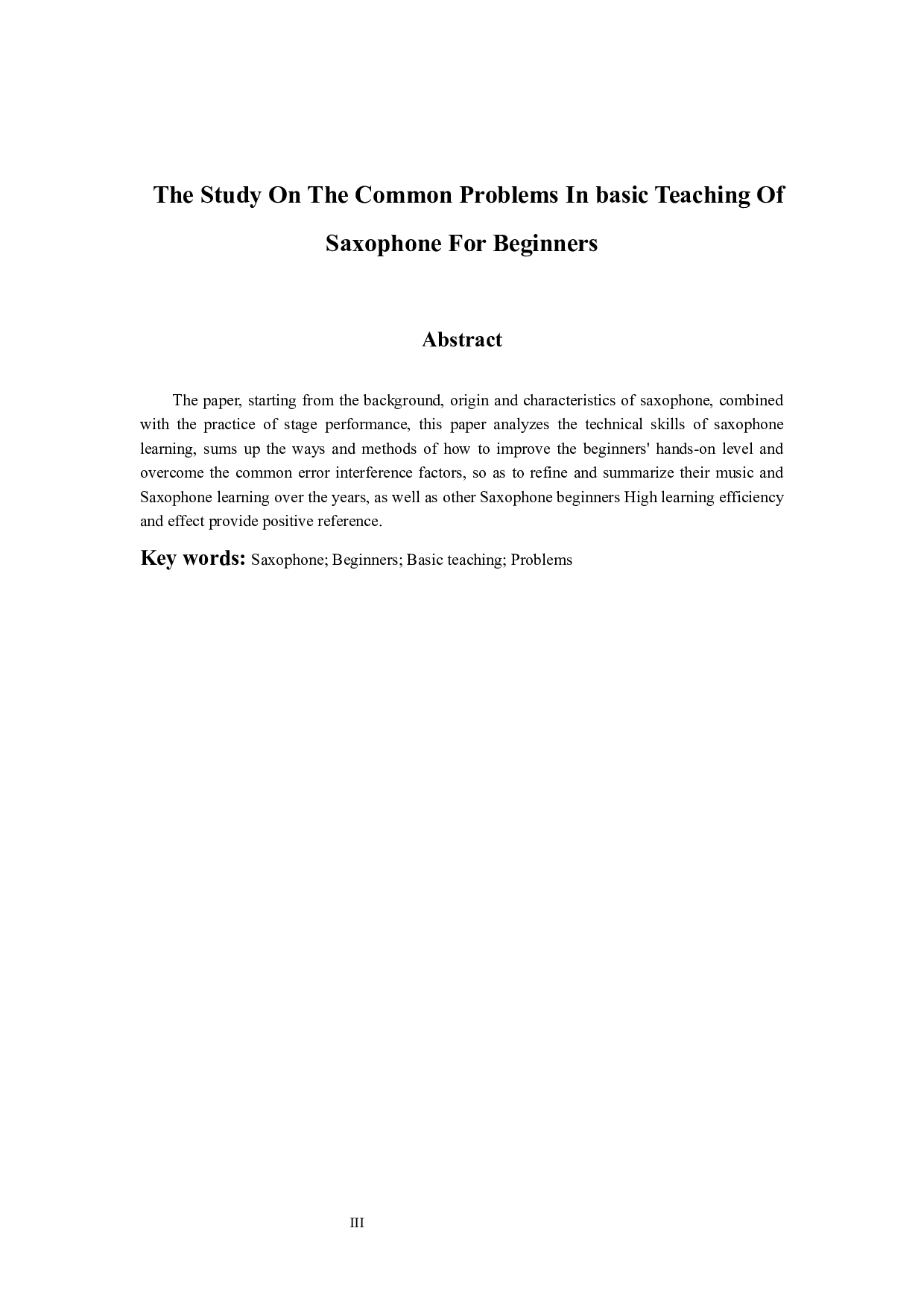 The Study On The Common Problems In basic Teaching Of Saxophone For Beginners

Abstract

The paper, starting from the background, origin and characteristics of saxophone, combined with the practice of stage performance, this paper analyzes the technical skills of saxophone learning, sums up the ways and methods of how to improve the beginners' hands-on level and overcome the common error interference factors, so as to refine and summarize their music and Saxophone learning over the years, as well as other Saxophone beginners High learning efficiency and effect provide positive reference.

Key words: Saxophone; Beginners; Basic teaching; Problems

III